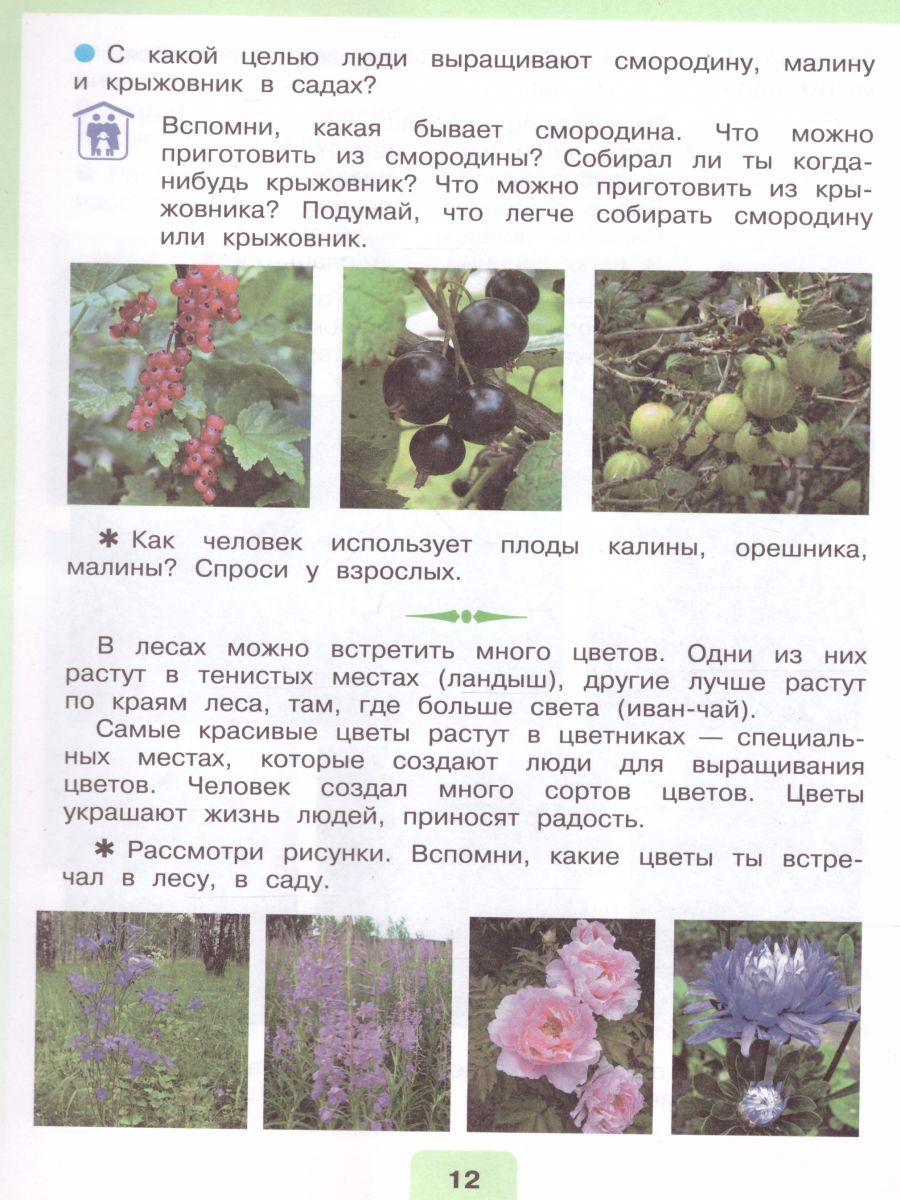 С какой целью люди выращивают смородину, малину и крыжовник в садах?

Вспомни, какая бывает смородина. Что можно приготовить из смородины? Собирал ли ты когда-нибудь крыжовник? Что можно приготовить из крыжовника? Подумай, что легче собирать смородину или крыжовник.

✱ Как человек использует плоды калины, орешника, малины? Спроси у взрослых.

В лесах можно встретить много цветов. Одни из них растут в тенистых местах (ландыш), другие лучше растут по краям леса, там, где больше света (иван-чай).

Самые красивые цветы растут в цветниках — специальных местах, которые создают люди для выращивания цветов. Человек создал много сортов цветов. Цветы украшают жизнь людей, приносят радость.

✱ Рассмотри рисунки. Вспомни, какие цветы ты встречал в лесу, в саду.

12